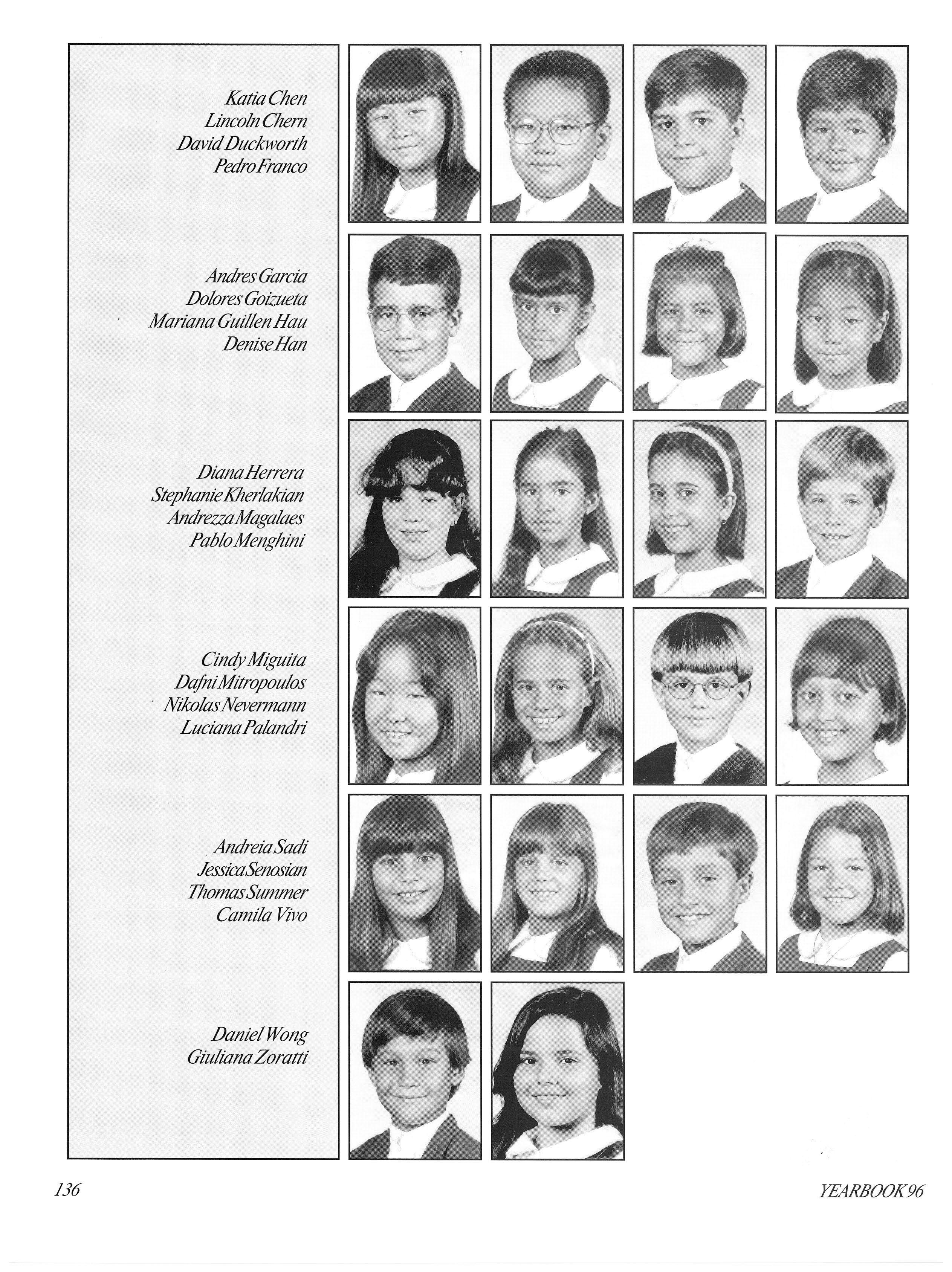 Katia Chen
Lincoln Chern
David Duckworth
Pedro Franco

Andres Garcia
Dolores Goizueta
Mariana Guillen Hau
Denise Han

Diana Herrera
Stephanie Kherlakian
Andrezza Magalaes
Pablo Menghini

Cindy Miguita
Dafni Mitropoulos
Nikolas Nevermann
Luciana Palandri

Andreia Sadi
Jessica Senosian
Thomas Summer
Camila Vivo

Daniel Wong
Giuliana Zoratti

136

YEARBOOK 96